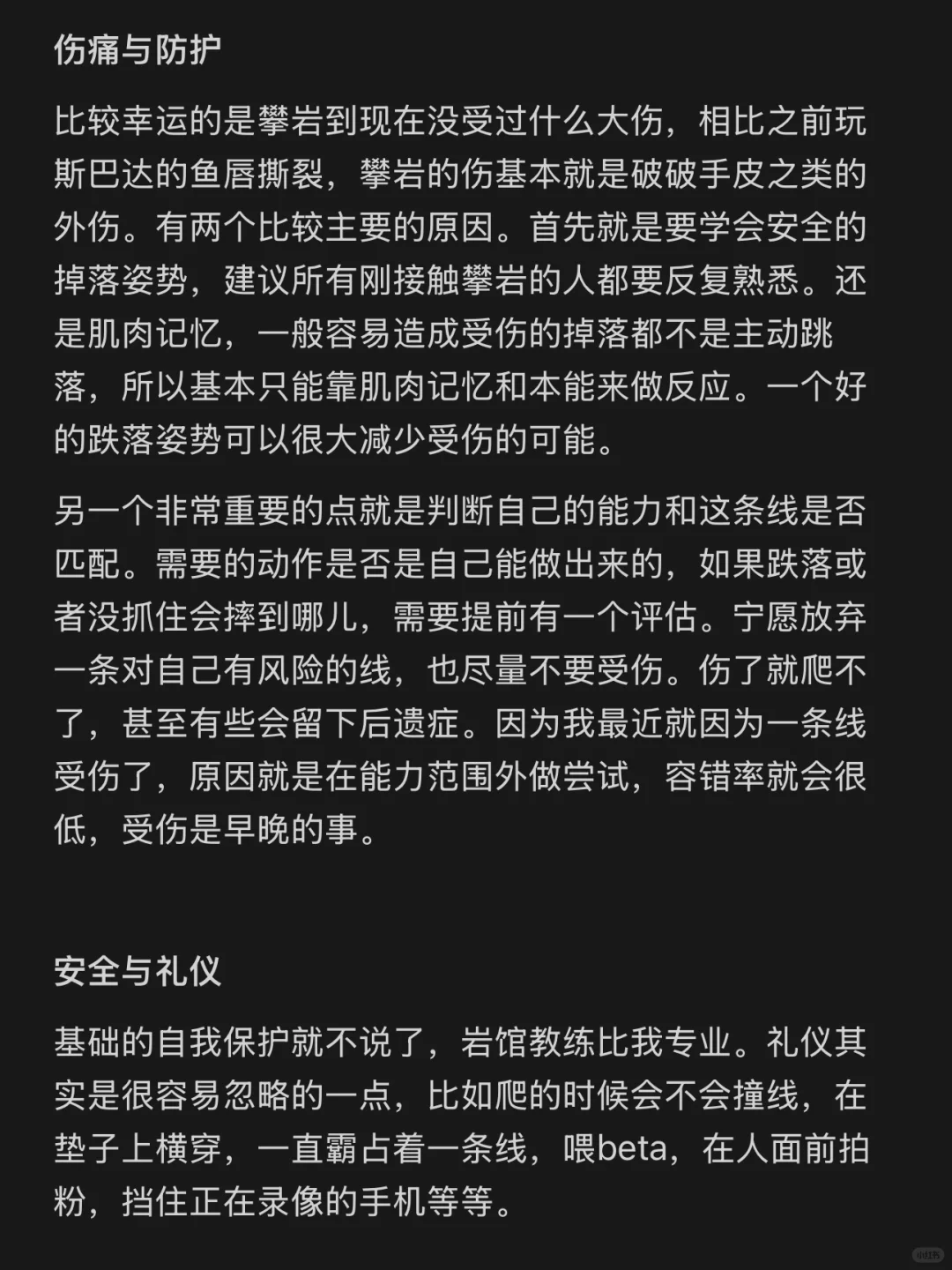 伤痛与防护

比较幸运的是攀岩到现在没受过什么大伤，相比之前玩斯巴达的鱼唇撕裂，攀岩的伤基本就是破破手皮之类的外伤。有两个比较主要的原因。首先就是要学会安全的掉落姿势，建议所有刚接触攀岩的人都要反复熟悉。还是肌肉记忆，一般容易造成受伤的掉落都不是主动跳落，所以基本只能靠肌肉记忆和本能来做反应。一个好的跌落姿势可以很大减少受伤的可能。

另一个非常重要的点就是判断自己的能力和这条线是否匹配。需要的动作是否是自己能做出来的，如果跌落或者没抓住会摔到哪儿，需要提前有一个评估。宁愿放弃一条对自己有风险的线，也尽量不要受伤。伤了就爬不了，甚至有些会留下后遗症。因为我最近就因为一条线受伤了，原因就是在能力范围外做尝试，容错率就会很低，受伤是早晚的事。

安全与礼仪

基础的自我保护就不说了，岩馆教练比我专业。礼仪其实是很容易忽略的一点，比如爬的时候会不会撞线，在垫子上横穿，一直霸占着一条线，喂beta，在人面前拍粉，挡住正在录像的手机等等。

小红书